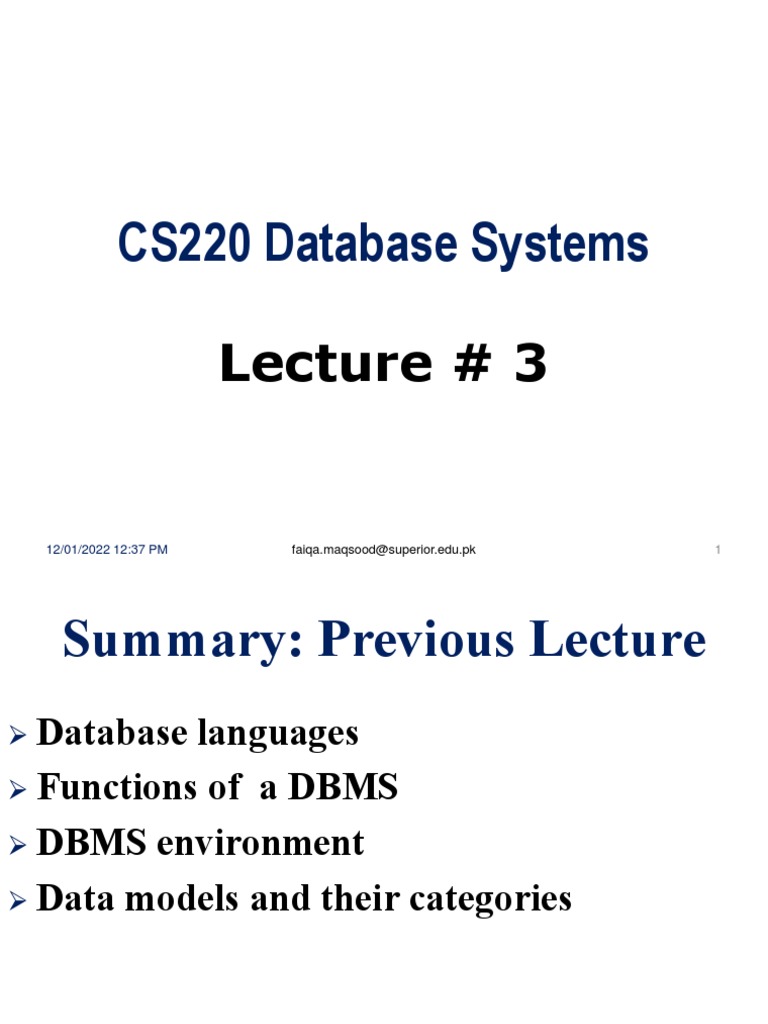 CS220 Database Systems

Lecture # 3

12/01/2022 12:37 PM faiqa.maqsood@superior.edu.pk 1

Summary: Previous Lecture

➢ Database languages
➢ Functions of a DBMS
➢ DBMS environment
➢ Data models and their categories